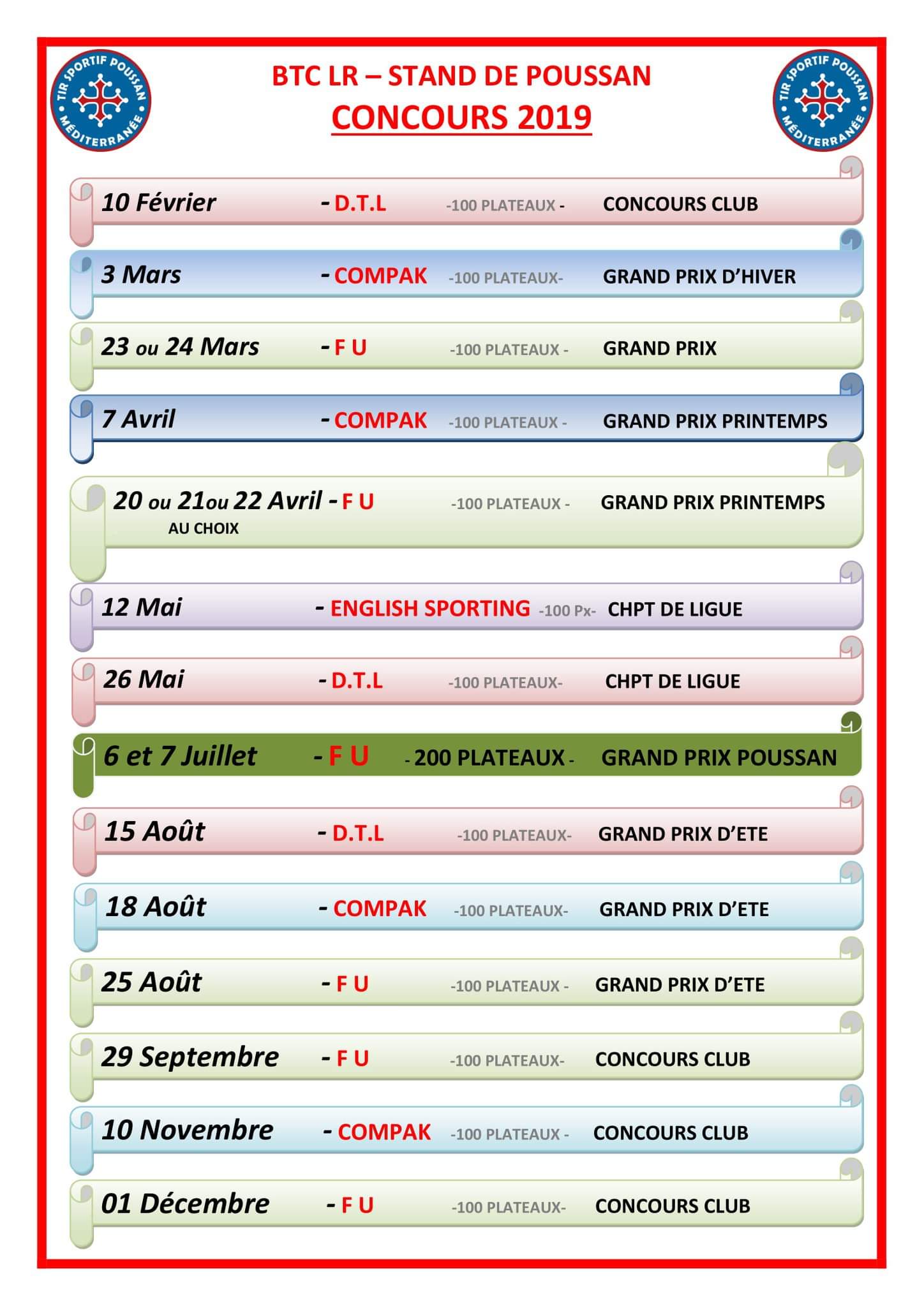 TIR SPORTIF POUSSAN MÉDITERRANÉE

BTC LR – STAND DE POUSSAN
CONCOURS 2019

TIR SPORTIF POUSSAN MÉDITERRANÉE

10 Février - D.T.L -100 PLATEAUX - CONCOURS CLUB

3 Mars - COMPAK -100 PLATEAUX- GRAND PRIX D'HIVER

23 ou 24 Mars - F U -100 PLATEAUX - GRAND PRIX

7 Avril - COMPAK -100 PLATEAUX - GRAND PRIX PRINTEMPS

20 ou 21ou 22 Avril - F U -100 PLATEAUX - GRAND PRIX PRINTEMPS
AU CHOIX

12 Mai - ENGLISH SPORTING -100 Px- CHPT DE LIGUE

26 Mai - D.T.L -100 PLATEAUX- CHPT DE LIGUE

6 et 7 Juillet - F U - 200 PLATEAUX - GRAND PRIX POUSSAN

15 Août - D.T.L -100 PLATEAUX- GRAND PRIX D'ETE

18 Août - COMPAK -100 PLATEAUX- GRAND PRIX D'ETE

25 Août - F U -100 PLATEAUX - GRAND PRIX D'ETE

29 Septembre - F U -100 PLATEAUX- CONCOURS CLUB

10 Novembre - COMPAK -100 PLATEAUX - CONCOURS CLUB

01 Décembre - F U -100 PLATEAUX- CONCOURS CLUB